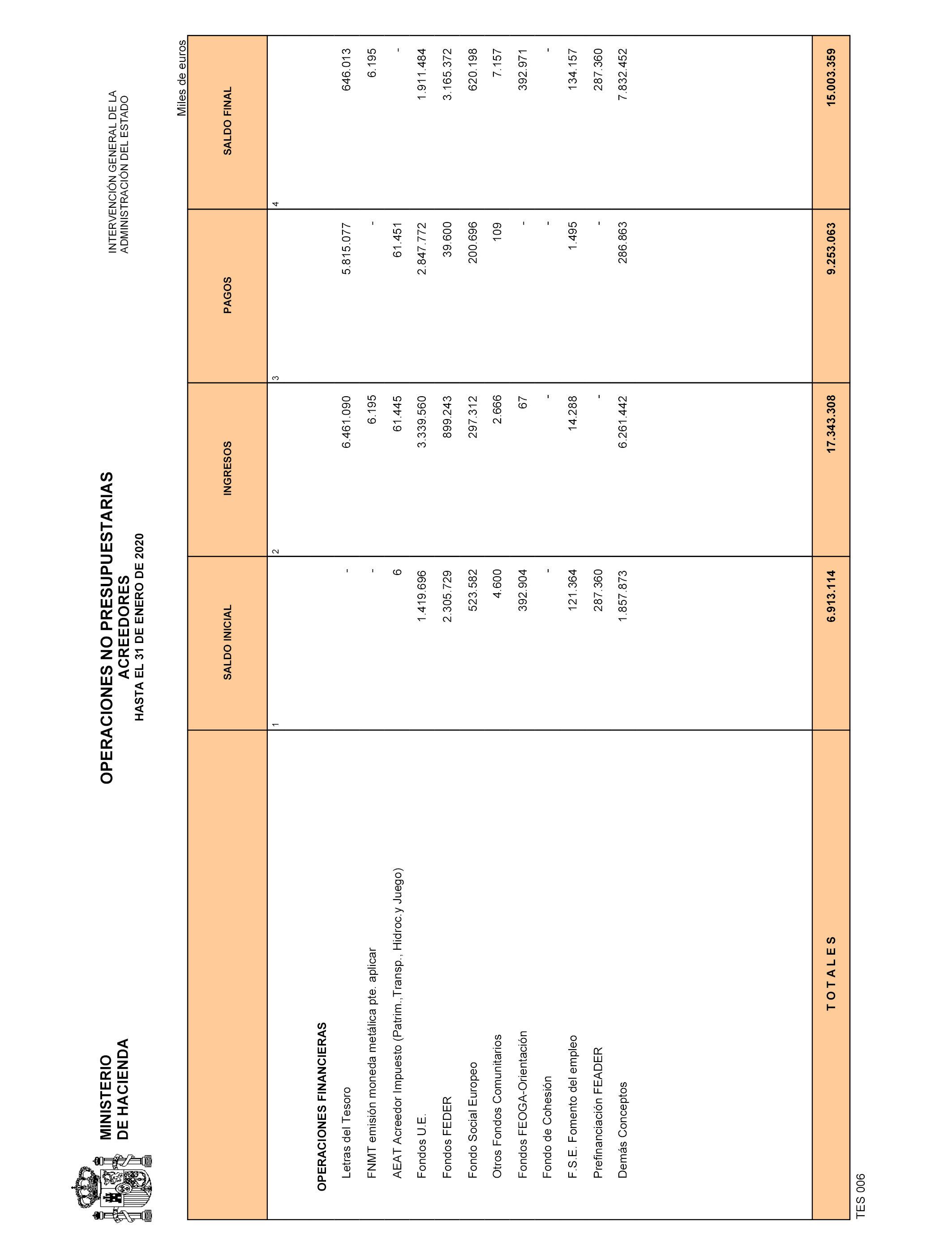 MINISTERIO
DE HACIENDA

OPERACIONES NO PRESUPUESTARIAS
ACREEDORES
HASTA EL 31 DE ENERO DE 2020

INTERVENCIÓN GENERAL DE LA
ADMINISTRACIÓN DEL ESTADO

Miles de euros

| | SALDO INICIAL | INGRESOS | PAGOS | SALDO FINAL |
|---|---|---|---|---|
| | 1 | 2 | 3 | 4 |
| OPERACIONES FINANCIERAS | | | | |
| Letras del Tesoro | - | 6.461.090 | 5.815.077 | 646.013 |
| FNMT emisión moneda metálica pte. aplicar | - | 6.195 | - | 6.195 |
| AEAT Acreedor Impuesto (Patrim.,Transp., Hidroc.y Juego) | 6 | 61.445 | 61.451 | - |
| Fondos U.E. | 1.419.696 | 3.339.560 | 2.847.772 | 1.911.484 |
| Fondos FEDER | 2.305.729 | 899.243 | 39.600 | 3.165.372 |
| Fondo Social Europeo | 523.582 | 297.312 | 200.696 | 620.198 |
| Otros Fondos Comunitarios | 4.600 | 2.666 | 109 | 7.157 |
| Fondos FEOGA-Orientación | 392.904 | 67 | - | 392.971 |
| Fondo de Cohesión | - | - | - | - |
| F.S.E. Fomento del empleo | 121.364 | 14.288 | 1.495 | 134.157 |
| Prefinanciación FEADER | 287.360 | - | - | 287.360 |
| Demás Conceptos | 1.857.873 | 6.261.442 | 286.863 | 7.832.452 |
| T O T A L E S | 6.913.114 | 17.343.308 | 9.253.063 | 15.003.359 |

TES 006